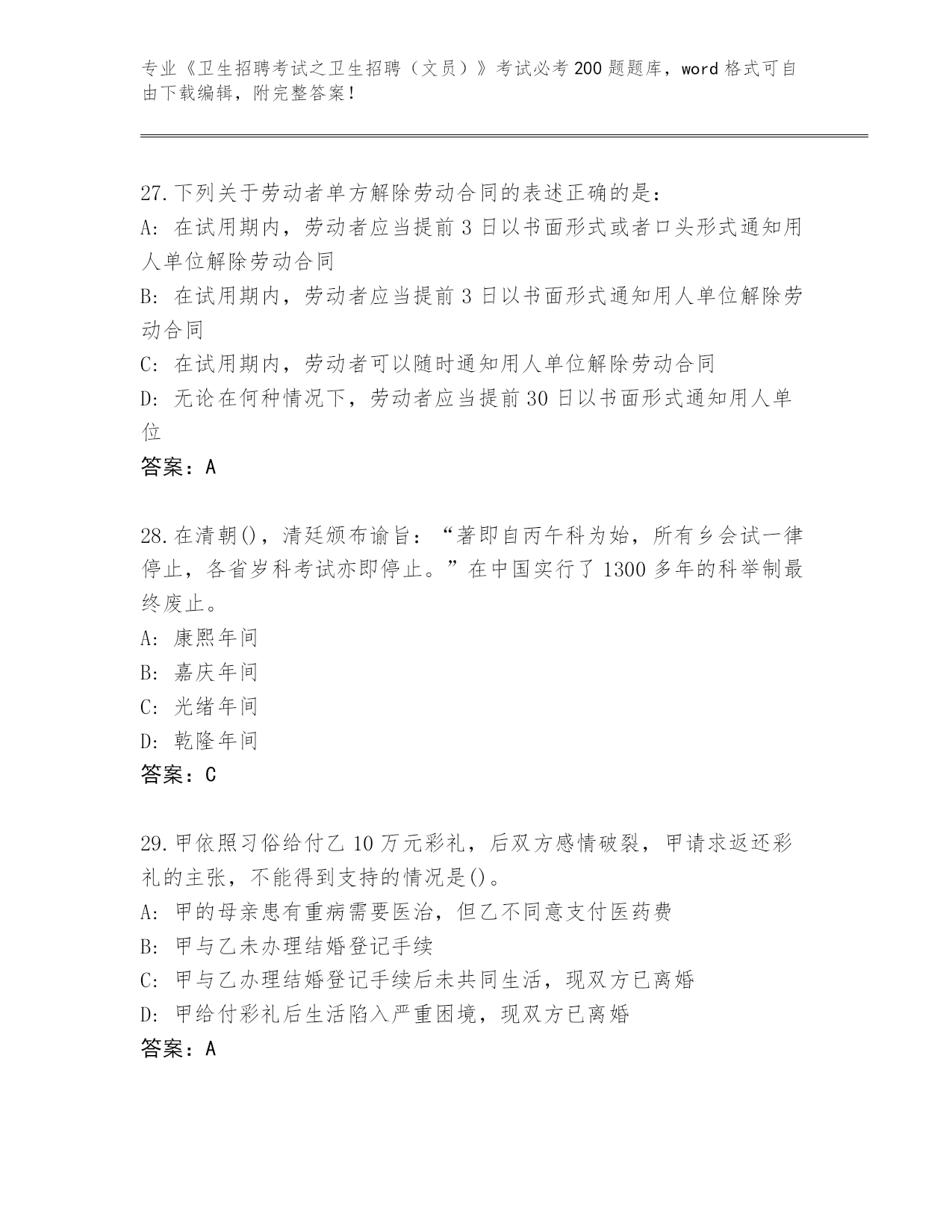 专业《卫生招聘考试之卫生招聘（文员）》考试必考200题题库，word格式可自由下载编辑，附完整答案！

27.下列关于劳动者单方解除劳动合同的表述正确的是：
A：在试用期内，劳动者应当提前3日以书面形式或者口头形式通知用人单位解除劳动合同
B：在试用期内，劳动者应当提前3日以书面形式通知用人单位解除劳动合同
C：在试用期内，劳动者可以随时通知用人单位解除劳动合同
D：无论在何种情况下，劳动者应当提前30日以书面形式通知用人单位
答案：A

28.在清朝()，清廷颁布谕旨：“著即自丙午科为始，所有乡会试一律停止，各省岁科考试亦即停止。”在中国实行了1300多年的科举制最终废止。
A：康熙年间
B：嘉庆年间
C：光绪年间
D：乾隆年间
答案：C

29.甲依照习俗给付乙10万元彩礼，后双方感情破裂，甲请求返还彩礼的主张，不能得到支持的情况是()。
A：甲的母亲患有重病需要医治，但乙不同意支付医药费
B：甲与乙未办理结婚登记手续
C：甲与乙办理结婚登记手续后未共同生活，现双方已离婚
D：甲给付彩礼后生活陷入严重困境，现双方已离婚
答案：A